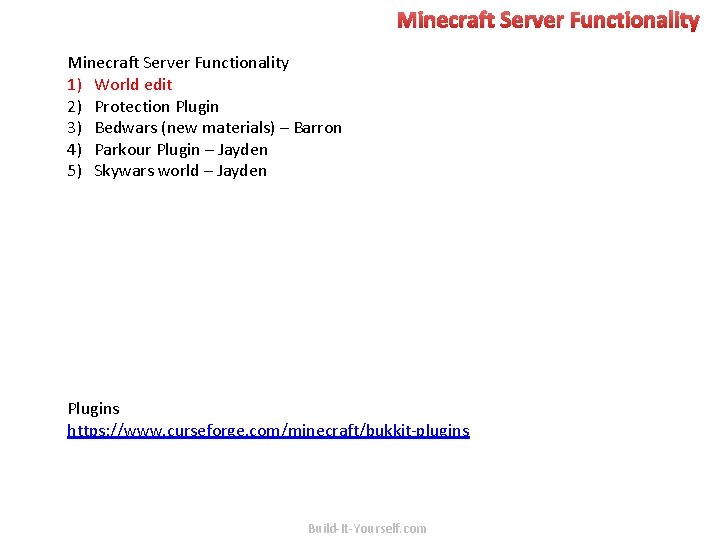 Minecraft Server Functionality

Minecraft Server Functionality
1) World edit
2) Protection Plugin
3) Bedwars (new materials) – Barron
4) Parkour Plugin – Jayden
5) Skywars world – Jayden

Plugins
https://www.curseforge.com/minecraft/bukkit-plugins

Build-It-Yourself.com